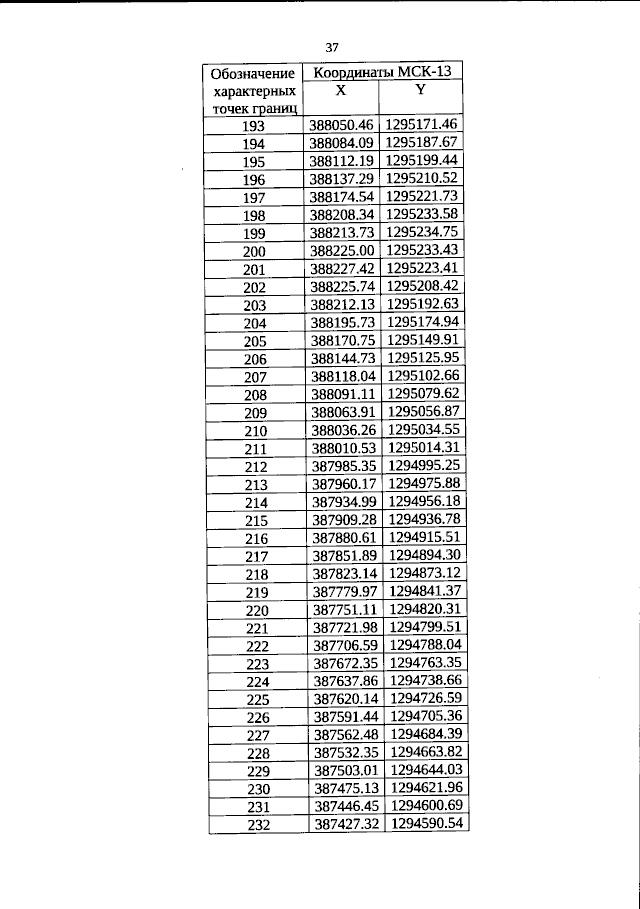 37

| Обозначение характерных точек границ | Координаты МСК-13 | |
|---|---|---|
| | X | Y |
| 193 | 388050.46 | 1295171.46 |
| 194 | 388084.09 | 1295187.67 |
| 195 | 388112.19 | 1295199.44 |
| 196 | 388137.29 | 1295210.52 |
| 197 | 388174.54 | 1295221.73 |
| 198 | 388208.34 | 1295233.58 |
| 199 | 388213.73 | 1295234.75 |
| 200 | 388225.00 | 1295233.43 |
| 201 | 388227.42 | 1295223.41 |
| 202 | 388225.74 | 1295208.42 |
| 203 | 388212.13 | 1295192.63 |
| 204 | 388195.73 | 1295174.94 |
| 205 | 388170.75 | 1295149.91 |
| 206 | 388144.73 | 1295125.95 |
| 207 | 388118.04 | 1295102.66 |
| 208 | 388091.11 | 1295079.62 |
| 209 | 388063.91 | 1295056.87 |
| 210 | 388036.26 | 1295034.55 |
| 211 | 388010.53 | 1295014.31 |
| 212 | 387985.35 | 1294995.25 |
| 213 | 387960.17 | 1294975.88 |
| 214 | 387934.99 | 1294956.18 |
| 215 | 387909.28 | 1294936.78 |
| 216 | 387880.61 | 1294915.51 |
| 217 | 387851.89 | 1294894.30 |
| 218 | 387823.14 | 1294873.12 |
| 219 | 387779.97 | 1294841.37 |
| 220 | 387751.11 | 1294820.31 |
| 221 | 387721.98 | 1294799.51 |
| 222 | 387706.59 | 1294788.04 |
| 223 | 387672.35 | 1294763.35 |
| 224 | 387637.86 | 1294738.66 |
| 225 | 387620.14 | 1294726.59 |
| 226 | 387591.44 | 1294705.36 |
| 227 | 387562.48 | 1294684.39 |
| 228 | 387532.35 | 1294663.82 |
| 229 | 387503.01 | 1294644.03 |
| 230 | 387475.13 | 1294621.96 |
| 231 | 387446.45 | 1294600.69 |
| 232 | 387427.32 | 1294590.54 |